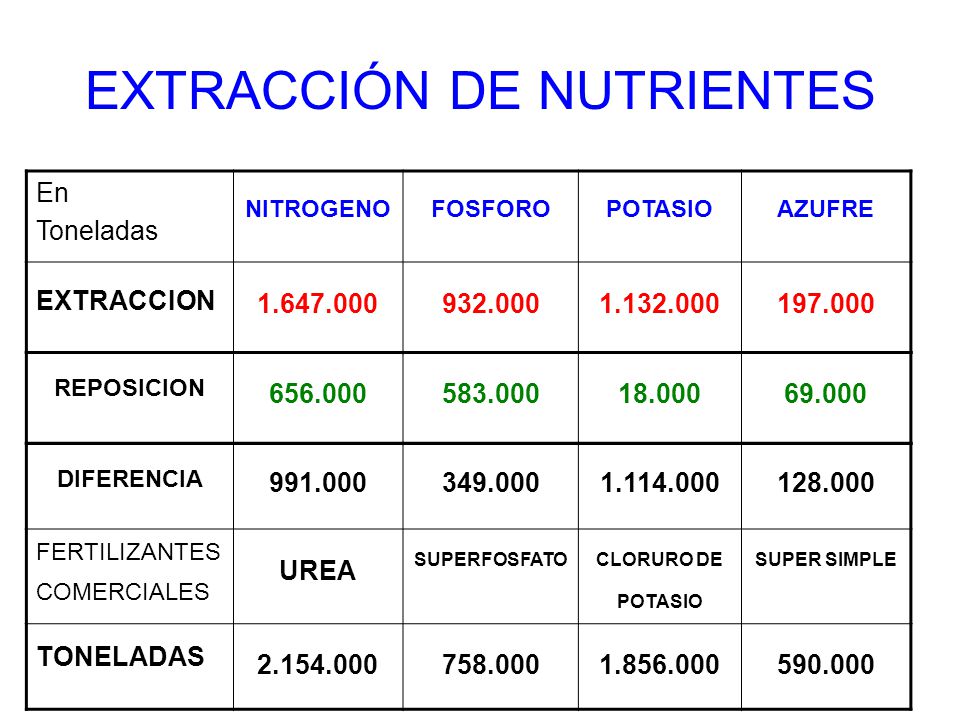 EXTRACCIÓN DE NUTRIENTES

| En Toneladas | NITROGENO | FOSFORO | POTASIO | AZUFRE |
|---|---|---|---|---|
| EXTRACCION | 1.647.000 | 932.000 | 1.132.000 | 197.000 |
| REPOSICION | 656.000 | 583.000 | 18.000 | 69.000 |
| DIFERENCIA | 991.000 | 349.000 | 1.114.000 | 128.000 |
| FERTILIZANTES COMERCIALES | UREA | SUPERFOSFATO | CLORURO DE POTASIO | SUPER SIMPLE |
| TONELADAS | 2.154.000 | 758.000 | 1.856.000 | 590.000 |